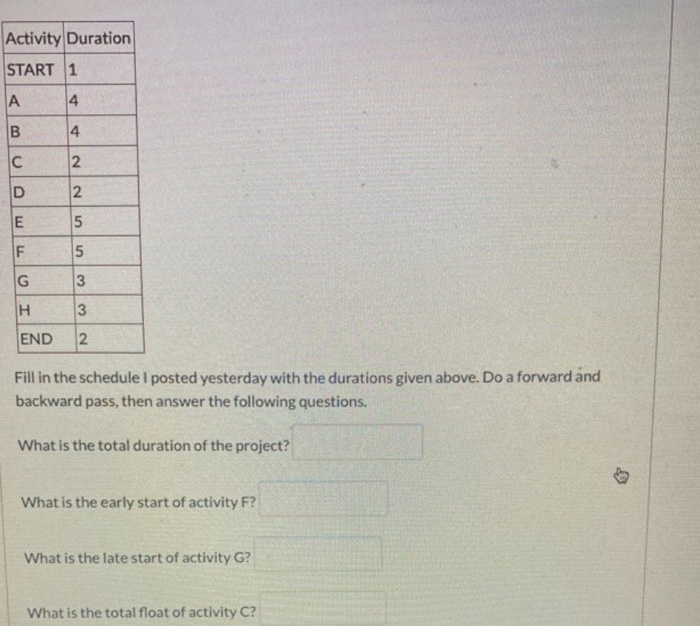 | Activity | Duration |
|---|---|
| START | 1 |
| A | 4 |
| B | 4 |
| C | 2 |
| D | 2 |
| E | 5 |
| F | 5 |
| G | 3 |
| H | 3 |
| END | 2 |

Fill in the schedule I posted yesterday with the durations given above. Do a forward and backward pass, then answer the following questions.

What is the total duration of the project?

What is the early start of activity F?

What is the late start of activity G?

What is the total float of activity C?